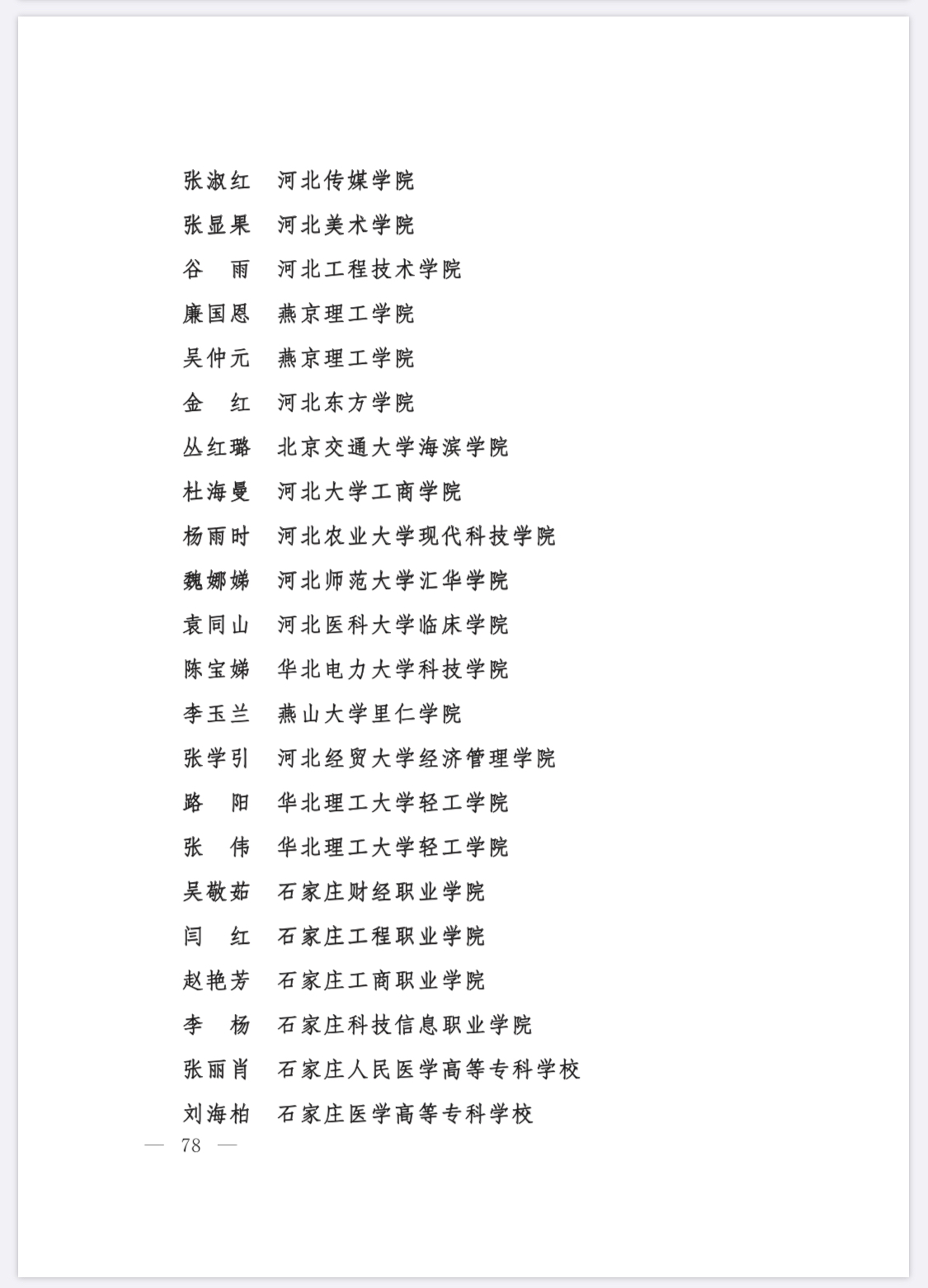 张淑红　河北传媒学院
张显果　河北美术学院
谷　雨　河北工程技术学院
廉国恩　燕京理工学院
吴仲元　燕京理工学院
金　红　河北东方学院
丛红璐　北京交通大学海滨学院
杜海曼　河北大学工商学院
杨雨时　河北农业大学现代科技学院
魏娜娣　河北师范大学汇华学院
袁同山　河北医科大学临床学院
陈宝娣　华北电力大学科技学院
李玉兰　燕山大学里仁学院
张学引　河北经贸大学经济管理学院
路　阳　华北理工大学轻工学院
张　伟　华北理工大学轻工学院
吴敬茹　石家庄财经职业学院
闫　红　石家庄工程职业学院
赵艳芳　石家庄工商职业学院
李　杨　石家庄科技信息职业学院
张丽肖　石家庄人民医学高等专科学校
刘海柏　石家庄医学高等专科学校

— 78 —